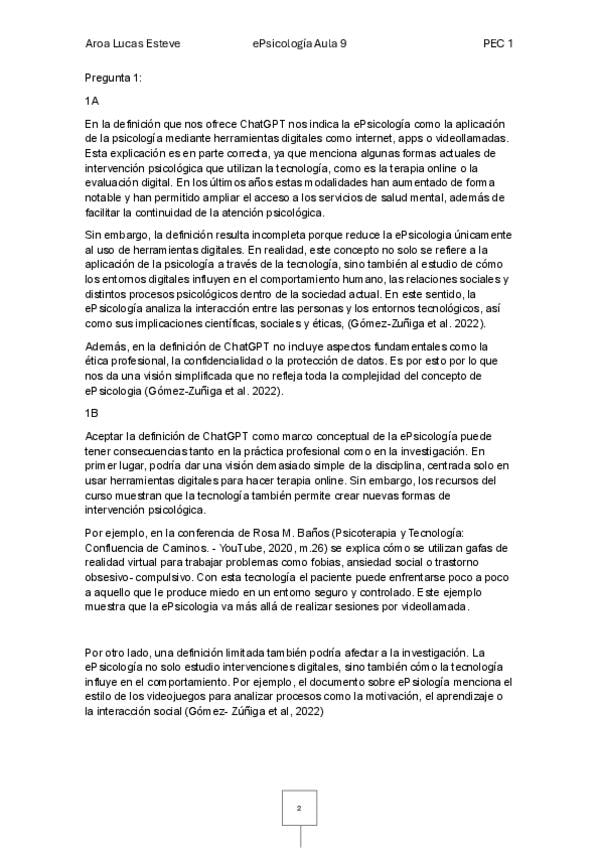 Aroa Lucas Esteve ePsicología Aula 9 PEC 1

Pregunta 1:

1A

En la definición que nos ofrece ChatGPT nos indica la ePsicología como la aplicación de la psicología mediante herramientas digitales como internet, apps o videollamadas. Esta explicación es en parte correcta, ya que menciona algunas formas actuales de intervención psicológica que utilizan la tecnología, como es la terapia online o la evaluación digital. En los últimos años estas modalidades han aumentado de forma notable y han permitido ampliar el acceso a los servicios de salud mental, además de facilitar la continuidad de la atención psicológica.

Sin embargo, la definición resulta incompleta porque reduce la ePsicologia únicamente al uso de herramientas digitales. En realidad, este concepto no solo se refiere a la aplicación de la psicología a través de la tecnología, sino también al estudio de cómo los entornos digitales influyen en el comportamiento humano, las relaciones sociales y distintos procesos psicológicos dentro de la sociedad actual. En este sentido, la ePsicología analiza la interacción entre las personas y los entornos tecnológicos, así como sus implicaciones científicas, sociales y éticas, (Gómez-Zuñiga et al. 2022).

Además, en la definición de ChatGPT no incluye aspectos fundamentales como la ética profesional, la confidencialidad o la protección de datos. Es por esto por lo que nos da una visión simplificada que no refleja toda la complejidad del concepto de ePsicologia (Gómez-Zuñiga et al. 2022).

1B

Aceptar la definición de ChatGPT como marco conceptual de la ePsicología puede tener consecuencias tanto en la práctica profesional como en la investigación. En primer lugar, podría dar una visión demasiado simple de la disciplina, centrada solo en usar herramientas digitales para hacer terapia online. Sin embargo, los recursos del curso muestran que la tecnología también permite crear nuevas formas de intervención psicológica.

Por ejemplo, en la conferencia de Rosa M. Baños (Psicoterapia y Tecnología: Confluencia de Caminos. - YouTube, 2020, m.26) se explica cómo se utilizan gafas de realidad virtual para trabajar problemas como fobias, ansiedad social o trastorno obsesivo- compulsivo. Con esta tecnología el paciente puede enfrentarse poco a poco a aquello que le produce miedo en un entorno seguro y controlado. Este ejemplo muestra que la ePsicologia va más allá de realizar sesiones por videollamada.

Por otro lado, una definición limitada también podría afectar a la investigación. La ePsicología no solo estudio intervenciones digitales, sino también cómo la tecnología influye en el comportamiento. Por ejemplo, el documento sobre ePsiología menciona el estilo de los videojuegos para analizar procesos como la motivación, el aprendizaje o la interacción social (Gómez- Zúñiga et al, 2022)

2